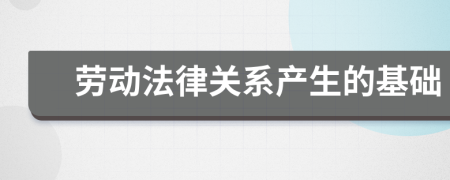 劳动法律关系产生的基础